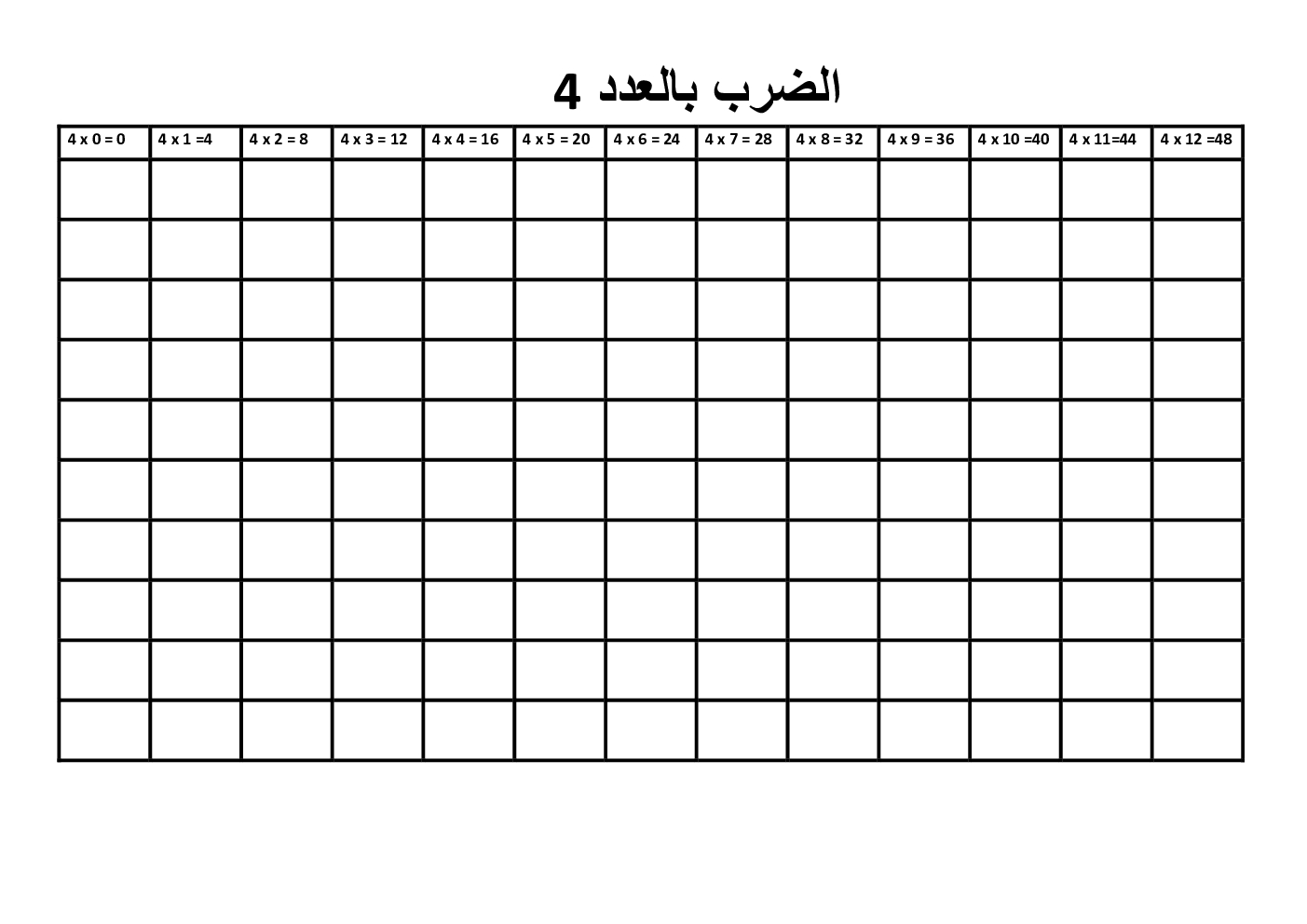 الضرب بالعدد 4

| 4 x 0 = 0 | 4 x 1 =4 | 4 x 2 = 8 | 4 x 3 = 12 | 4 x 4 = 16 | 4 x 5 = 20 | 4 x 6 = 24 | 4 x 7 = 28 | 4 x 8 = 32 | 4 x 9 = 36 | 4 x 10 =40 | 4 x 11=44 | 4 x 12 =48 |
|---|---|---|---|---|---|---|---|---|---|---|---|---|
| | | | | | | | | | | | | |
| | | | | | | | | | | | | |
| | | | | | | | | | | | | |
| | | | | | | | | | | | | |
| | | | | | | | | | | | | |
| | | | | | | | | | | | | |
| | | | | | | | | | | | | |
| | | | | | | | | | | | | |
| | | | | | | | | | | | | |
| | | | | | | | | | | | | |